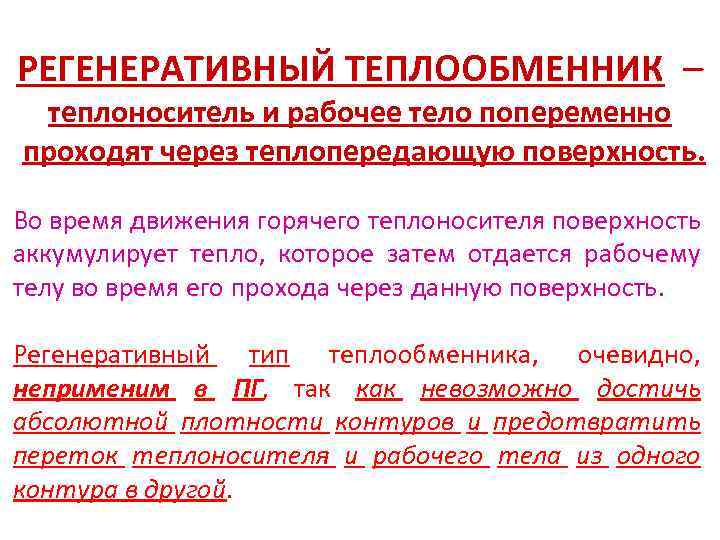 РЕГЕНЕРАТИВНЫЙ ТЕПЛООБМЕННИК – теплоноситель и рабочее тело попеременно проходят через теплопередающую поверхность.

Во время движения горячего теплоносителя поверхность аккумулирует тепло, которое затем отдается рабочему телу во время его прохода через данную поверхность.

Регенеративный тип теплообменника, очевидно, неприменим в ПГ, так как невозможно достичь абсолютной плотности контуров и предотвратить переток теплоносителя и рабочего тела из одного контура в другой.